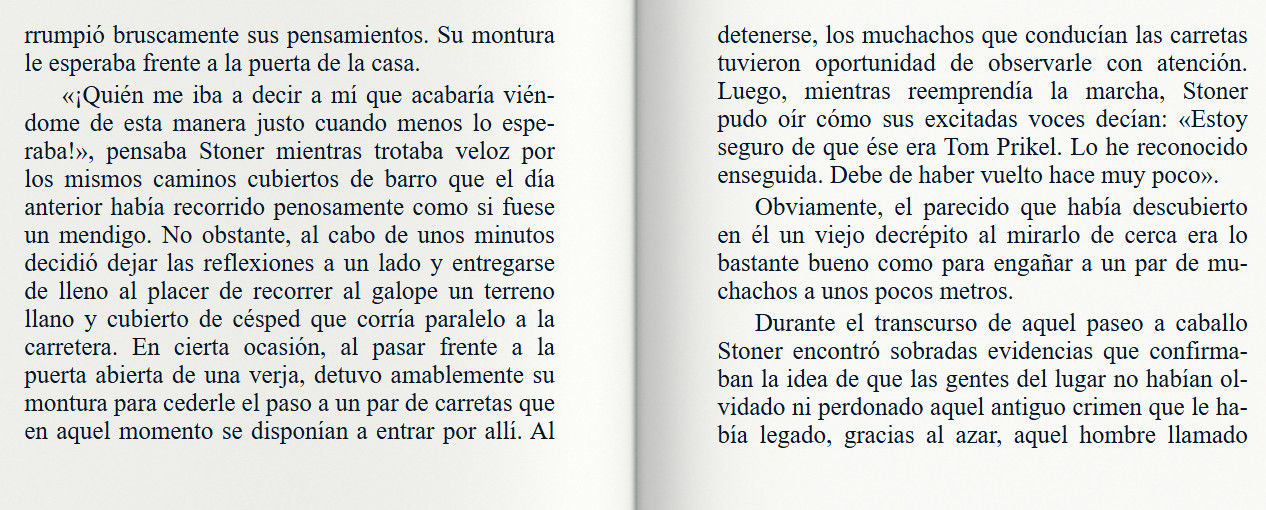 rrumpió bruscamente sus pensamientos. Su montura le esperaba frente a la puerta de la casa.

«¡Quién me iba a decir a mí que acabaría viéndome de esta manera justo cuando menos lo esperaba!», pensaba Stoner mientras trotaba veloz por los mismos caminos cubiertos de barro que el día anterior había recorrido penosamente como si fuese un mendigo. No obstante, al cabo de unos minutos decidió dejar las reflexiones a un lado y entregarse de lleno al placer de recorrer al galope un terreno llano y cubierto de césped que corría paralelo a la carretera. En cierta ocasión, al pasar frente a la puerta abierta de una verja, detuvo amablemente su montura para cederle el paso a un par de carretas que en aquel momento se disponían a entrar por allí. Al detenerse, los muchachos que conducían las carretas tuvieron oportunidad de observarle con atención. Luego, mientras reemprendía la marcha, Stoner pudo oír cómo sus excitadas voces decían: «Estoy seguro de que ése era Tom Prikel. Lo he reconocido enseguida. Debe de haber vuelto hace muy poco».

Obviamente, el parecido que había descubierto en él un viejo decrépito al mirarlo de cerca era lo bastante bueno como para engañar a un par de muchachos a unos pocos metros.

Durante el transcurso de aquel paseo a caballo Stoner encontró sobradas evidencias que confirmaban la idea de que las gentes del lugar no habían olvidado ni perdonado aquel antiguo crimen que le había legado, gracias al azar, aquel hombre llamado